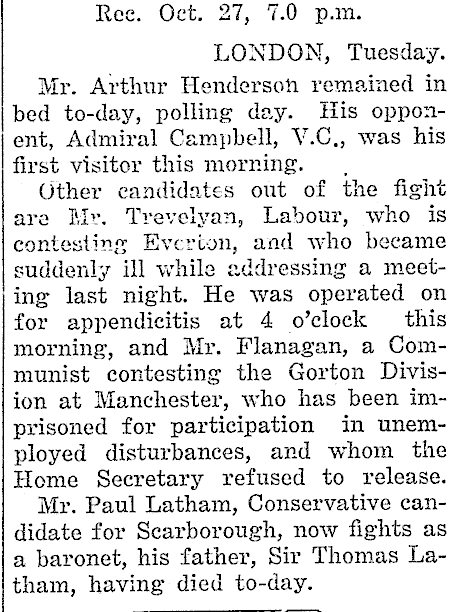 Rec. Oct. 27, 7.0 p.m.

LONDON, Tuesday.

Mr. Arthur Henderson remained in bed to-day, polling day. His opponent, Admiral Campbell, V.C., was his first visitor this morning.

Other candidates out of the fight are Mr. Trevelyan, Labour, who is contesting Everton, and who became suddenly ill while addressing a meeting last night. He was operated on for appendicitis at 4 o'clock this morning, and Mr. Flanagan, a Communist contesting the Gorton Division at Manchester, who has been imprisoned for participation in unemployed disturbances, and whom the Home Secretary refused to release.

Mr. Paul Latham, Conservative candidate for Scarborough, now fights as a baronet, his father, Sir Thomas Latham, having died to-day.